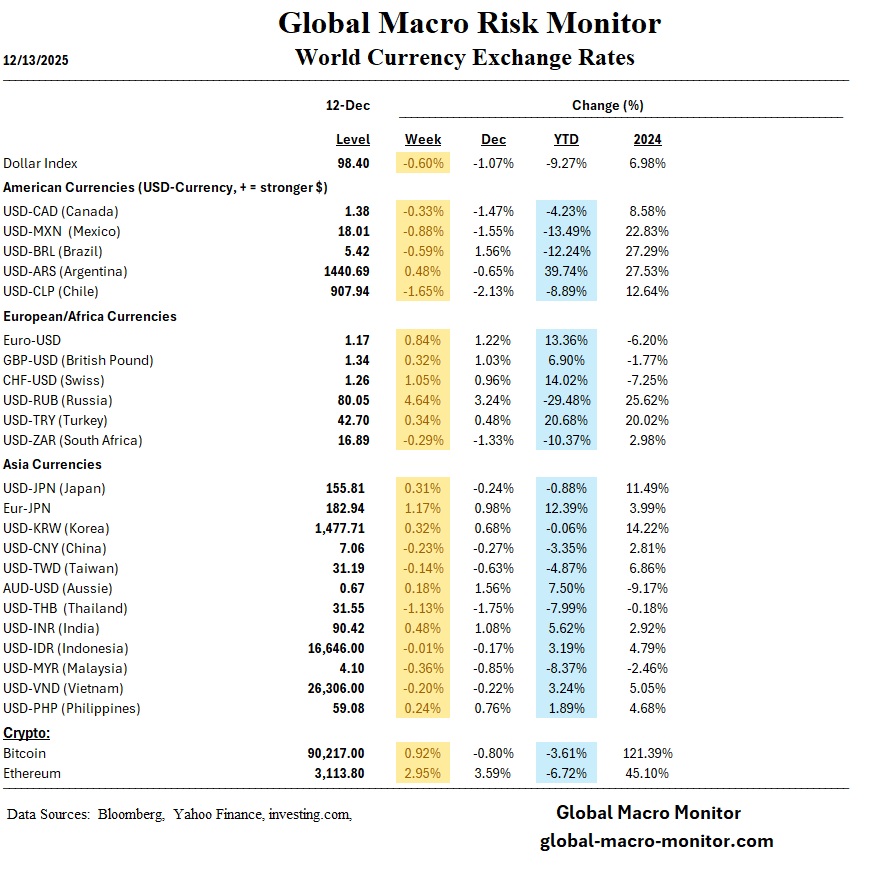 Global Macro Risk Monitor

12/13/2025

World Currency Exchange Rates

| | 12-Dec | Change (%) | | | |
|---|---|---|---|---|---|
| | Level | Week | Dec | YTD | 2024 |
| Dollar Index | 98.40 | -0.60% | -1.07% | -9.27% | 6.98% |
| American Currencies (USD-Currency, + = stronger $) | | | | | |
| USD-CAD (Canada) | 1.38 | -0.33% | -1.47% | -4.23% | 8.58% |
| USD-MXN (Mexico) | 18.01 | -0.88% | -1.55% | -13.49% | 22.83% |
| USD-BRL (Brazil) | 5.42 | -0.59% | 1.56% | -12.24% | 27.29% |
| USD-ARS (Argentina) | 1440.69 | 0.48% | -0.65% | 39.74% | 27.53% |
| USD-CLP (Chile) | 907.94 | -1.65% | -2.13% | -8.89% | 12.64% |
| European/Africa Currencies | | | | | |
| Euro-USD | 1.17 | 0.84% | 1.22% | 13.36% | -6.20% |
| GBP-USD (British Pound) | 1.34 | 0.32% | 1.03% | 6.90% | -1.77% |
| CHF-USD (Swiss) | 1.26 | 1.05% | 0.96% | 14.02% | -7.25% |
| USD-RUB (Russia) | 80.05 | 4.64% | 3.24% | -29.48% | 25.62% |
| USD-TRY (Turkey) | 42.70 | 0.34% | 0.48% | 20.68% | 20.02% |
| USD-ZAR (South Africa) | 16.89 | -0.29% | -1.33% | -10.37% | 2.98% |
| Asia Currencies | | | | | |
| USD-JPN (Japan) | 155.81 | 0.31% | -0.24% | -0.88% | 11.49% |
| Eur-JPN | 182.94 | 1.17% | 0.98% | 12.39% | 3.99% |
| USD-KRW (Korea) | 1,477.71 | 0.32% | 0.68% | -0.06% | 14.22% |
| USD-CNY (China) | 7.06 | -0.23% | -0.27% | -3.35% | 2.81% |
| USD-TWD (Taiwan) | 31.19 | -0.14% | -0.63% | -4.87% | 6.86% |
| AUD-USD (Aussie) | 0.67 | 0.18% | 1.56% | 7.50% | -9.17% |
| USD-THB (Thailand) | 31.55 | -1.13% | -1.75% | -7.99% | -0.18% |
| USD-INR (India) | 90.42 | 0.48% | 1.08% | 5.62% | 2.92% |
| USD-IDR (Indonesia) | 16,646.00 | -0.01% | -0.17% | 3.19% | 4.79% |
| USD-MYR (Malaysia) | 4.10 | -0.36% | -0.85% | -8.37% | -2.46% |
| USD-VND (Vietnam) | 26,306.00 | -0.20% | -0.22% | 3.24% | 5.05% |
| USD-PHP (Philippines) | 59.08 | 0.24% | 0.76% | 1.89% | 4.68% |
| Crypto: | | | | | |
| Bitcoin | 90,217.00 | 0.92% | -0.80% | -3.61% | 121.39% |
| Ethereum | 3,113.80 | 2.95% | 3.59% | -6.72% | 45.10% |

Data Sources: Bloomberg, Yahoo Finance, investing.com,

Global Macro Monitor
global-macro-monitor.com